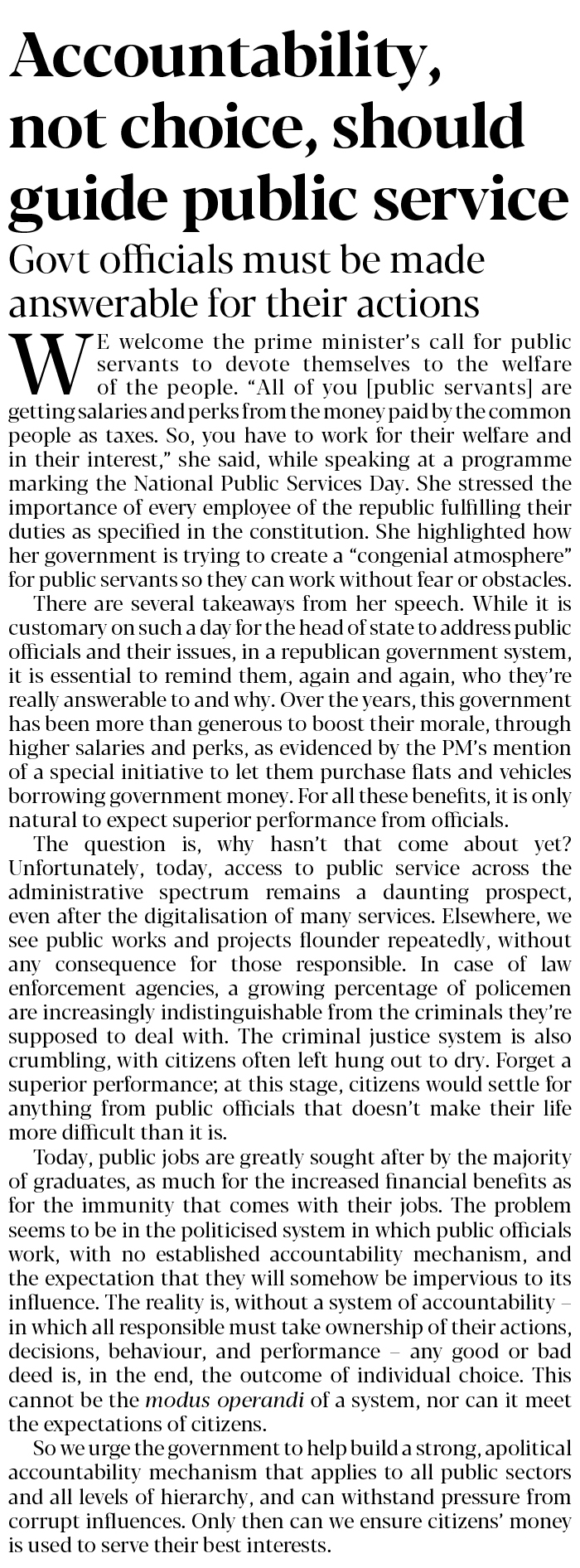 Accountability, not choice, should guide public service

Govt officials must be made answerable for their actions

WE welcome the prime minister's call for public servants to devote themselves to the welfare of the people. "All of you [public servants] are getting salaries and perks from the money paid by the common people as taxes. So, you have to work for their welfare and in their interest," she said, while speaking at a programme marking the National Public Services Day. She stressed the importance of every employee of the republic fulfilling their duties as specified in the constitution. She highlighted how her government is trying to create a "congenial atmosphere" for public servants so they can work without fear or obstacles.

There are several takeaways from her speech. While it is customary on such a day for the head of state to address public officials and their issues, in a republican government system, it is essential to remind them, again and again, who they're really answerable to and why. Over the years, this government has been more than generous to boost their morale, through higher salaries and perks, as evidenced by the PM's mention of a special initiative to let them purchase flats and vehicles borrowing government money. For all these benefits, it is only natural to expect superior performance from officials.

The question is, why hasn't that come about yet? Unfortunately, today, access to public service across the administrative spectrum remains a daunting prospect, even after the digitalisation of many services. Elsewhere, we see public works and projects flounder repeatedly, without any consequence for those responsible. In case of law enforcement agencies, a growing percentage of policemen are increasingly indistinguishable from the criminals they're supposed to deal with. The criminal justice system is also crumbling, with citizens often left hung out to dry. Forget a superior performance; at this stage, citizens would settle for anything from public officials that doesn't make their life more difficult than it is.

Today, public jobs are greatly sought after by the majority of graduates, as much for the increased financial benefits as for the immunity that comes with their jobs. The problem seems to be in the politicised system in which public officials work, with no established accountability mechanism, and the expectation that they will somehow be impervious to its influence. The reality is, without a system of accountability – in which all responsible must take ownership of their actions, decisions, behaviour, and performance – any good or bad deed is, in the end, the outcome of individual choice. This cannot be the modus operandi of a system, nor can it meet the expectations of citizens.

So we urge the government to help build a strong, apolitical accountability mechanism that applies to all public sectors and all levels of hierarchy, and can withstand pressure from corrupt influences. Only then can we ensure citizens' money is used to serve their best interests.